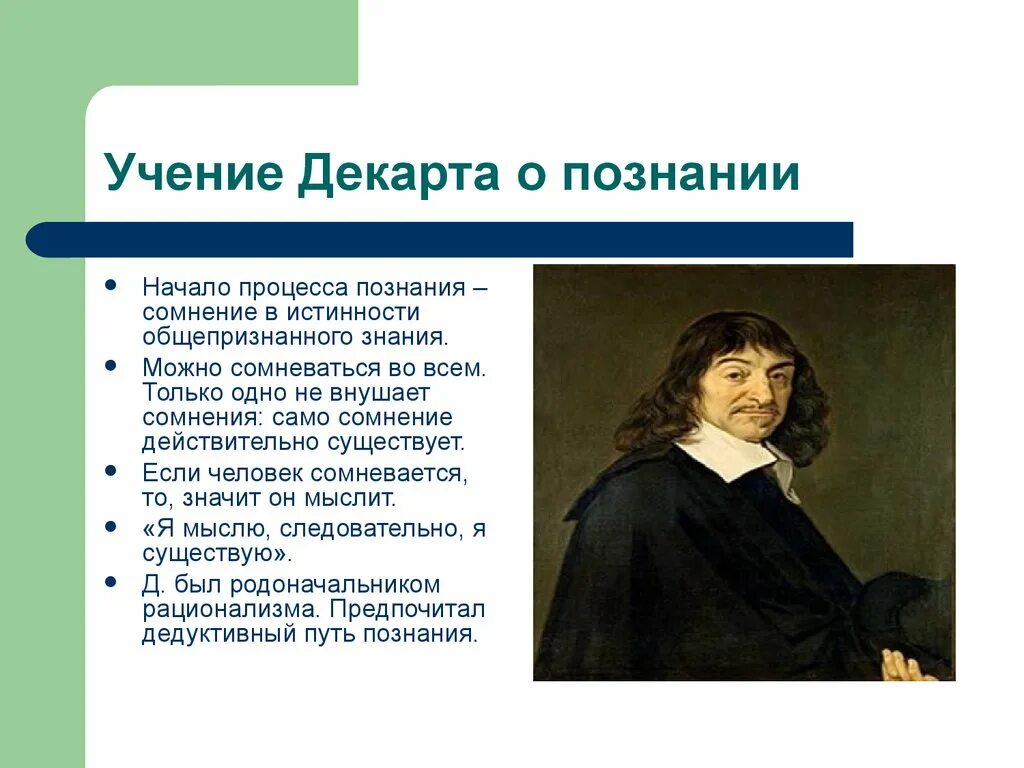 Учение Декарта о познании

- Начало процесса познания – сомнение в истинности общепризнанного знания.
- Можно сомневаться во всем. Только одно не внушает сомнения: само сомнение действительно существует.
- Если человек сомневается, то, значит он мыслит.
- «Я мыслю, следовательно, я существую».
- Д. был родоначальником рационализма. Предпочитал дедуктивный путь познания.